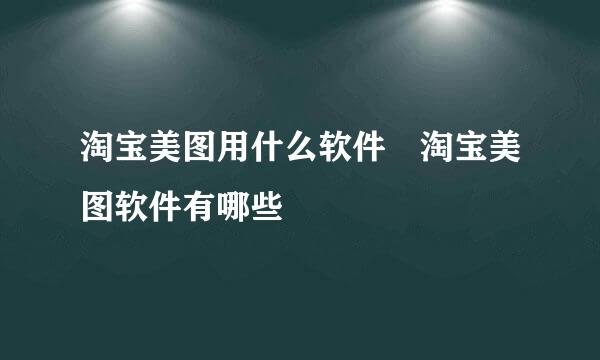 淘宝美图用什么软件　淘宝美图软件有哪些